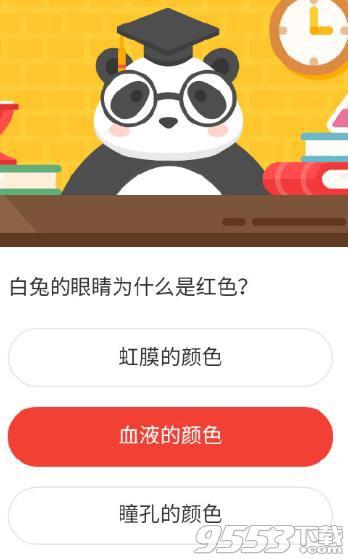 白兔的眼睛为什么是红色?

虹膜的颜色

血液的颜色

瞳孔的颜色

9553下载